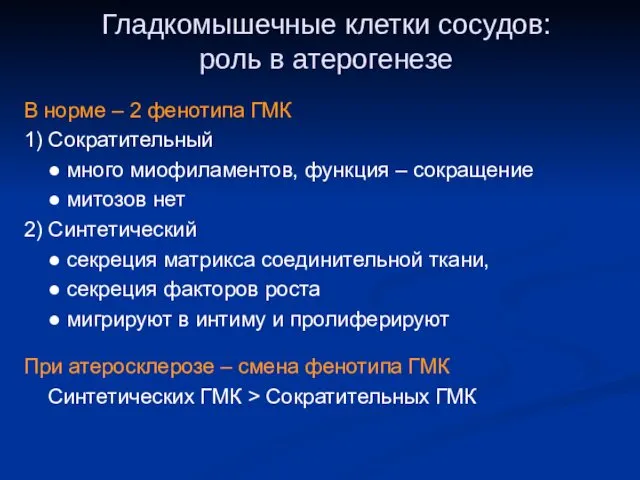 Гладкомышечные клетки сосудов: роль в атерогенезе

В норме – 2 фенотипа ГМК

1) Сократительный

● много миофиламентов, функция – сокращение

● митозов нет

2) Синтетический

● секреция матрикса соединительной ткани,

● секреция факторов роста

● мигрируют в интиму и пролиферируют

При атеросклерозе – смена фенотипа ГМК

Синтетических ГМК > Сократительных ГМК